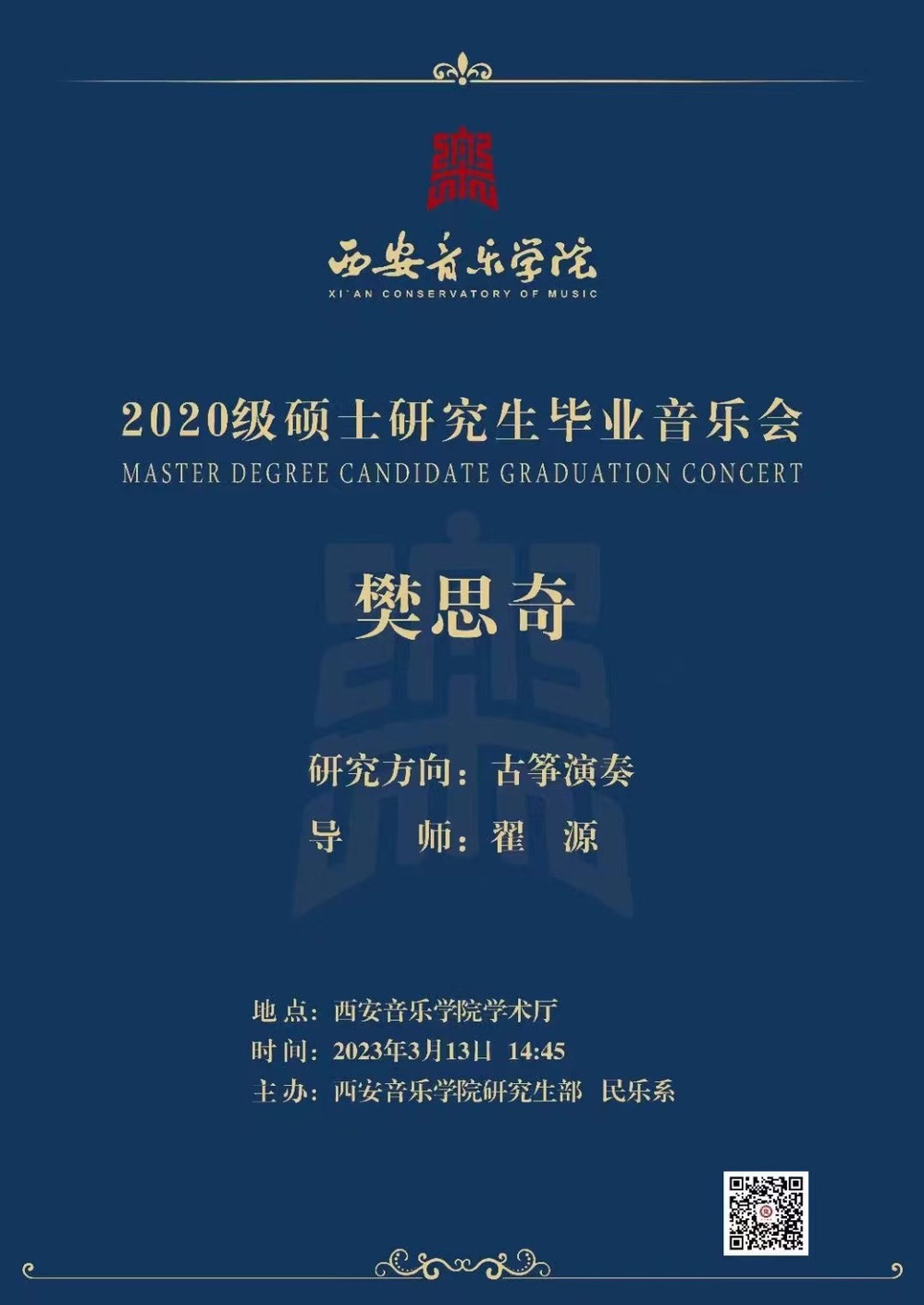 西安音乐学院
XI'AN CONSERVATORY OF MUSIC

2020级硕士研究生毕业音乐会
MASTER DEGREE CANDIDATE GRADUATION CONCERT

樊思奇

研究方向：古筝演奏
导 师：翟 源

地点：西安音乐学院学术厅
时间：2023年3月13日 14:45
主办：西安音乐学院研究生部 民乐系